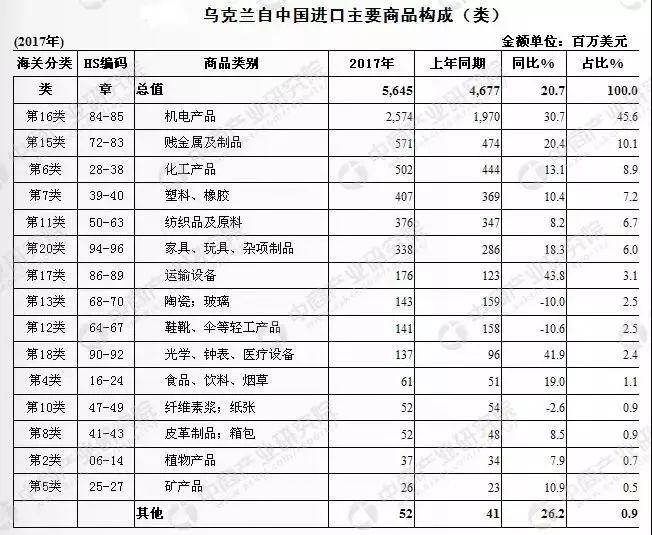 乌克兰自中国进口主要商品构成（类）

(2017年)

金额单位：百万美元

| 海关分类 | HS编码 | 商品类别 | 2017年 | 上年同期 | 同比% | 占比% |
|---|---|---|---|---|---|---|
| 类 | 章 | 总值 | 5,645 | 4,677 | 20.7 | 100.0 |
| 第16类 | 84-85 | 机电产品 | 2,574 | 1,970 | 30.7 | 45.6 |
| 第15类 | 72-83 | 贱金属及制品 | 571 | 474 | 20.4 | 10.1 |
| 第6类 | 28-38 | 化工产品 | 502 | 444 | 13.1 | 8.9 |
| 第7类 | 39-40 | 塑料、橡胶 | 407 | 369 | 10.4 | 7.2 |
| 第11类 | 50-63 | 纺织品及原料 | 376 | 347 | 8.2 | 6.7 |
| 第20类 | 94-96 | 家具、玩具、杂项制品 | 338 | 286 | 18.3 | 6.0 |
| 第17类 | 86-89 | 运输设备 | 176 | 123 | 43.8 | 3.1 |
| 第13类 | 68-70 | 陶瓷；玻璃 | 143 | 159 | -10.0 | 2.5 |
| 第12类 | 64-67 | 鞋靴、伞等轻工产品 | 141 | 158 | -10.6 | 2.5 |
| 第18类 | 90-92 | 光学、钟表、医疗设备 | 137 | 96 | 41.9 | 2.4 |
| 第4类 | 16-24 | 食品、饮料、烟草 | 61 | 51 | 19.0 | 1.1 |
| 第10类 | 47-49 | 纤维素浆；纸张 | 52 | 54 | -2.6 | 0.9 |
| 第8类 | 41-43 | 皮革制品；箱包 | 52 | 48 | 8.5 | 0.9 |
| 第2类 | 06-14 | 植物产品 | 37 | 34 | 7.9 | 0.7 |
| 第5类 | 25-27 | 矿产品 | 26 | 23 | 10.9 | 0.5 |
| | | 其他 | 52 | 41 | 26.2 | 0.9 |